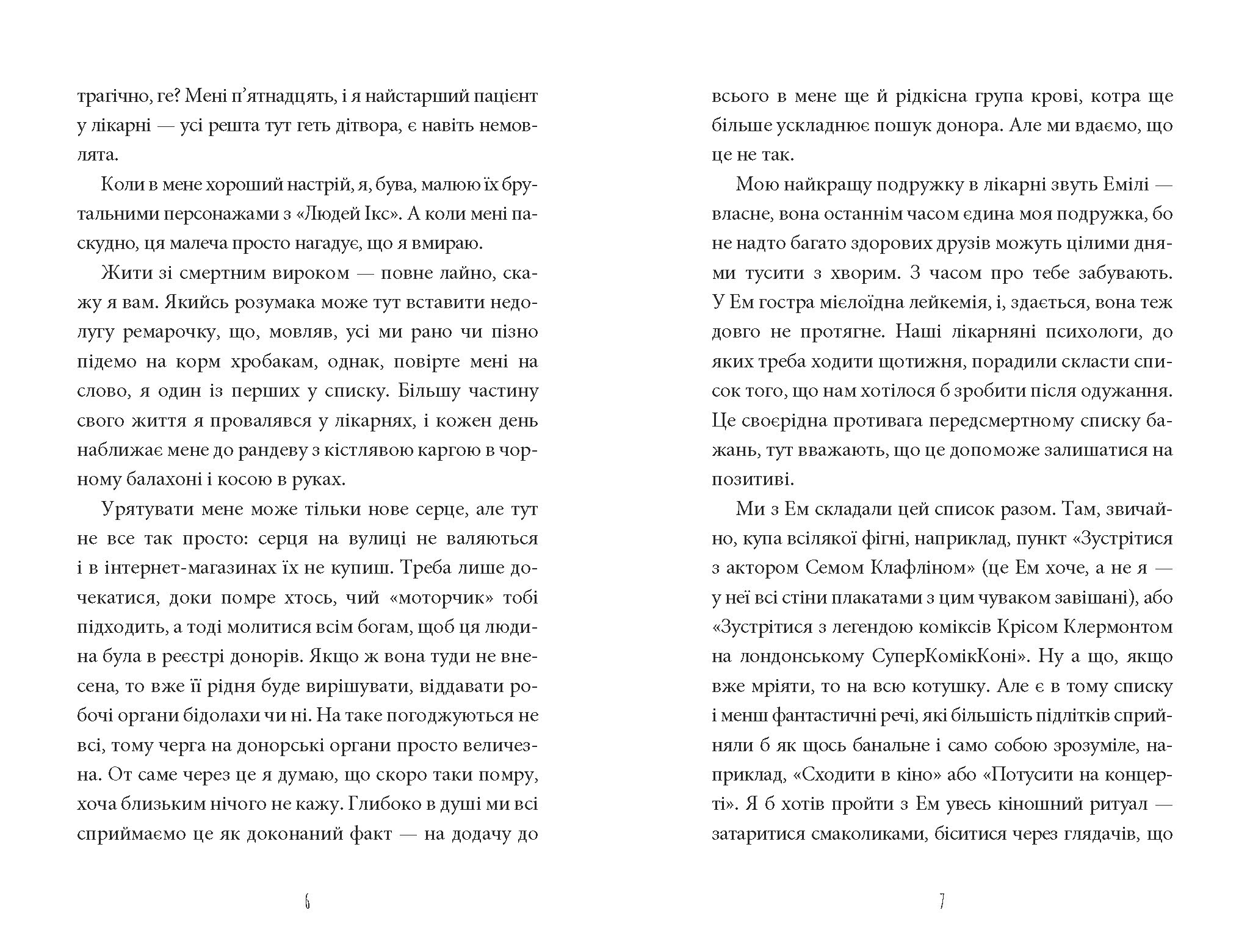 трагічно, ге? Мені п'ятнадцять, і я найстарший пацієнт у лікарні — усі решта тут геть дітвора, є навіть немовлята.

Коли в мене хороший настрій, я, бува, малюю їх брутальними персонажами з «Людей Ікс». А коли мені паскудно, ця малеча просто нагадує, що я вмираю.

Жити зі смертним вироком — повне лайно, скажу я вам. Якийсь розумака може тут вставити недолугу ремарочку, що, мовляв, усі ми рано чи пізно підемо на корм хробакам, однак, повірте мені на слово, я один із перших у списку. Більшу частину свого життя я провалявся у лікарнях, і кожен день наближає мене до рандеву з кістлявою каргою в чорному балахоні і косою в руках.

Урятувати мене може тільки нове серце, але тут не все так просто: серця на вулиці не валяються і в інтернет-магазинах їх не купиш. Треба лише дочекатися, доки помре хтось, чий «моторчик» тобі підходить, а тоді молитися всім богам, щоб ця людина була в реєстрі донорів. Якщо ж вона туди не внесена, то вже її рідня буде вирішувати, віддавати робочі органи бідолахи чи ні. На таке погоджуються не всі, тому черга на донорські органи просто величезна. От саме через це я думаю, що скоро таки помру, хоча близьким нічого не кажу. Глибоко в душі ми всі сприймаємо це як доконаний факт — на додачу до

6

всього в мене ще й рідкісна група крові, котра ще більше ускладнює пошук донора. Але ми вдаємо, що це не так.

Мою найкращу подружку в лікарні звуть Емілі — власне, вона останнім часом єдина моя подружка, бо не надто багато здорових друзів можуть цілими днями тусити з хворим. З часом про тебе забувають. У Ем гостра мієлоїдна лейкемія, і, здається, вона теж довго не протягне. Наші лікарняні психологи, до яких треба ходити щотижня, порадили скласти список того, що нам хотілося б зробити після одужання. Це своєрідна противага передсмертному списку бажань, тут вважають, що це допоможе залишатися на позитиві.

Ми з Ем складали цей список разом. Там, звичайно, купа всілякої фігні, наприклад, пункт «Зустрітися з актором Семом Клафліном» (це Ем хоче, а не я — у неї всі стіни плакатами з цим чуваком завішані), або «Зустрітися з легендою коміксів Крісом Клермонтом на лондонському СуперКомікКоні». Ну а що, якщо вже мріяти, то на всю котушку. Але є в тому списку і менш фантастичні речі, які більшість підлітків сприйняли б як щось банальне і само собою зрозуміле, наприклад, «Сходити в кіно» або «Потусити на концерті». Я б хотів пройти з Ем увесь кіношний ритуал — затаритися смаколиками, біситися через глядачів, що

7